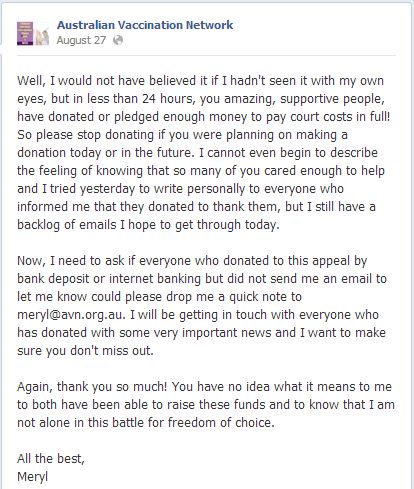 Australian Vaccination Network
August 27

Well, I would not have believed it if I hadn't seen it with my own eyes, but in less than 24 hours, you amazing, supportive people, have donated or pledged enough money to pay court costs in full! So please stop donating if you were planning on making a donation today or in the future. I cannot even begin to describe the feeling of knowing that so many of you cared enough to help and I tried yesterday to write personally to everyone who informed me that they donated to thank them, but I still have a backlog of emails I hope to get through today.

Now, I need to ask if everyone who donated to this appeal by bank deposit or internet banking but did not send me an email to let me know could please drop me a quick note to meryl@avn.org.au. I will be getting in touch with everyone who has donated with some very important news and I want to make sure you don't miss out.

Again, thank you so much! You have no idea what it means to me to both have been able to raise these funds and to know that I am not alone in this battle for freedom of choice.

All the best,
Meryl